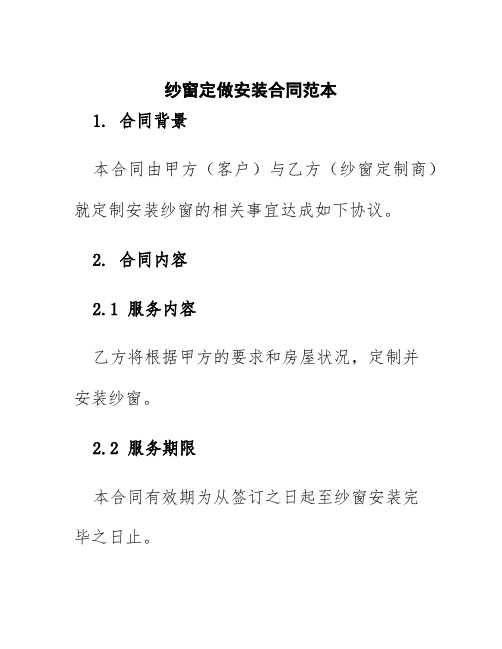 纱窗定做安装合同范本

1. 合同背景

本合同由甲方（客户）与乙方（纱窗定制商）就定制安装纱窗的相关事宜达成如下协议。

2. 合同内容

2.1 服务内容

乙方将根据甲方的要求和房屋状况，定制并安装纱窗。

2.2 服务期限

本合同有效期为从签订之日起至纱窗安装完毕之日止。